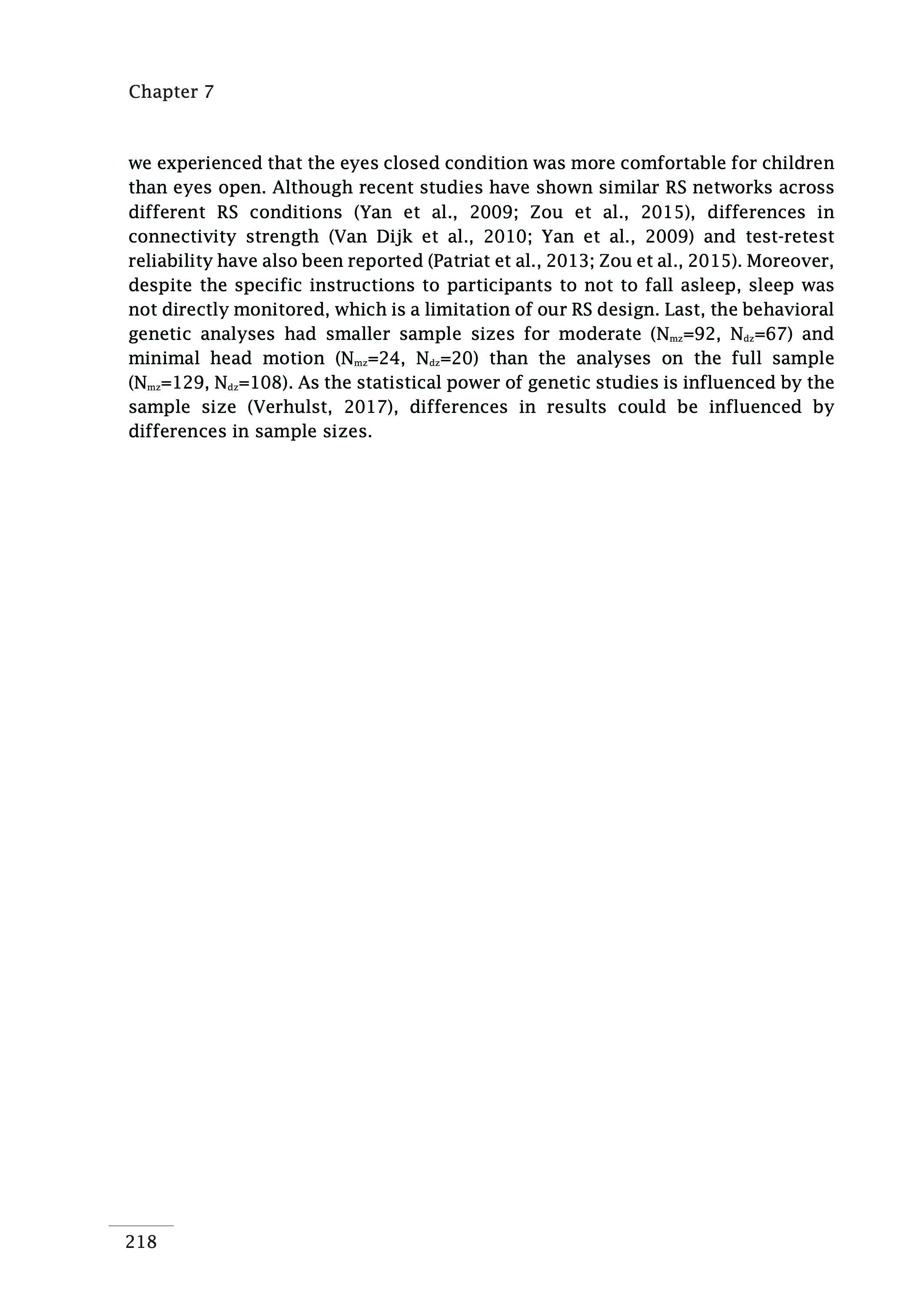 Chapter 7

we experienced that the eyes closed condition was more comfortable for children than eyes open. Although recent studies have shown similar RS networks across different RS conditions (Yan et al., 2009; Zou et al., 2015), differences in connectivity strength (Van Dijk et al., 2010; Yan et al., 2009) and test-retest reliability have also been reported (Patriat et al., 2013; Zou et al., 2015). Moreover, despite the specific instructions to participants to not to fall asleep, sleep was not directly monitored, which is a limitation of our RS design. Last, the behavioral genetic analyses had smaller sample sizes for moderate ($N_{mz}$=92, $N_{dz}$=67) and minimal head motion ($N_{mz}$=24, $N_{dz}$=20) than the analyses on the full sample ($N_{mz}$=129, $N_{dz}$=108). As the statistical power of genetic studies is influenced by the sample size (Verhulst, 2017), differences in results could be influenced by differences in sample sizes.

218